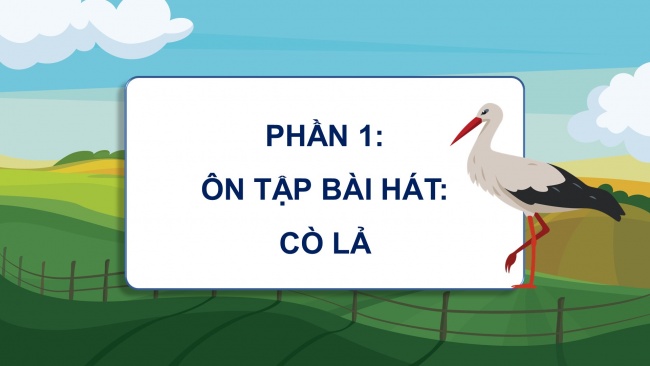 PHẦN 1:
ÔN TẬP BÀI HÁT:
CÒ LẢ